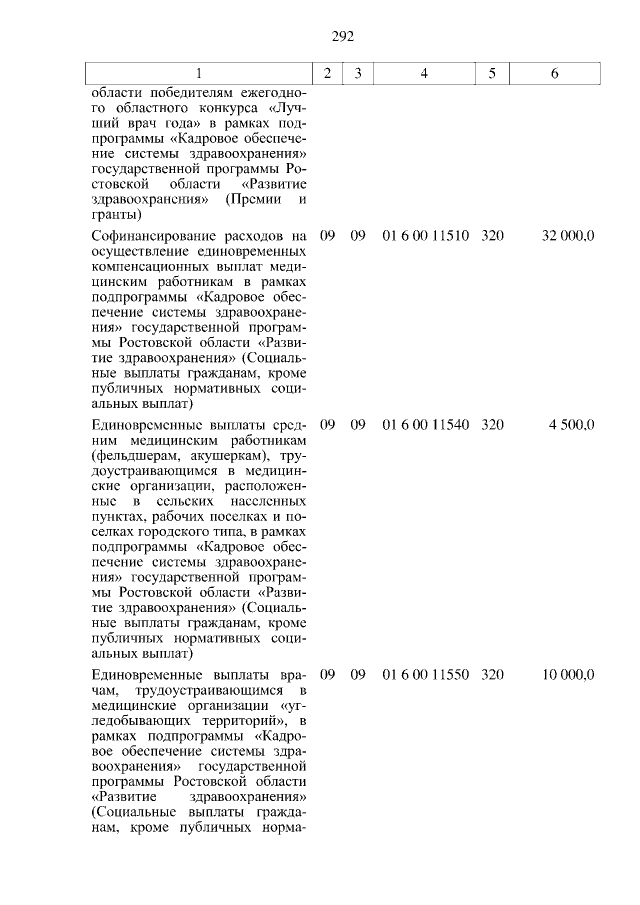 292

| 1 | 2 | 3 | 4 | 5 | 6 |
|---|---|---|---|---|---|
| области победителям ежегодного областного конкурса «Лучший врач года» в рамках подпрограммы «Кадровое обеспечение системы здравоохранения» государственной программы Ростовской области «Развитие здравоохранения» (Премии и гранты) | | | | | |
| Софинансирование расходов на осуществление единовременных компенсационных выплат медицинским работникам в рамках подпрограммы «Кадровое обеспечение системы здравоохранения» государственной программы Ростовской области «Развитие здравоохранения» (Социальные выплаты гражданам, кроме публичных нормативных социальных выплат) | 09 | 09 | 01 6 00 11510 | 320 | 32 000,0 |
| Единовременные выплаты средним медицинским работникам (фельдшерам, акушеркам), трудоустраивающимся в медицинские организации, расположенные в сельских населенных пунктах, рабочих поселках и поселках городского типа, в рамках подпрограммы «Кадровое обеспечение системы здравоохранения» государственной программы Ростовской области «Развитие здравоохранения» (Социальные выплаты гражданам, кроме публичных нормативных социальных выплат) | 09 | 09 | 01 6 00 11540 | 320 | 4 500,0 |
| Единовременные выплаты врачам, трудоустраивающимся в медицинские организации «угледобывающих территорий», в рамках подпрограммы «Кадровое обеспечение системы здравоохранения» государственной программы Ростовской области «Развитие здравоохранения» (Социальные выплаты гражданам, кроме публичных норма- | 09 | 09 | 01 6 00 11550 | 320 | 10 000,0 |